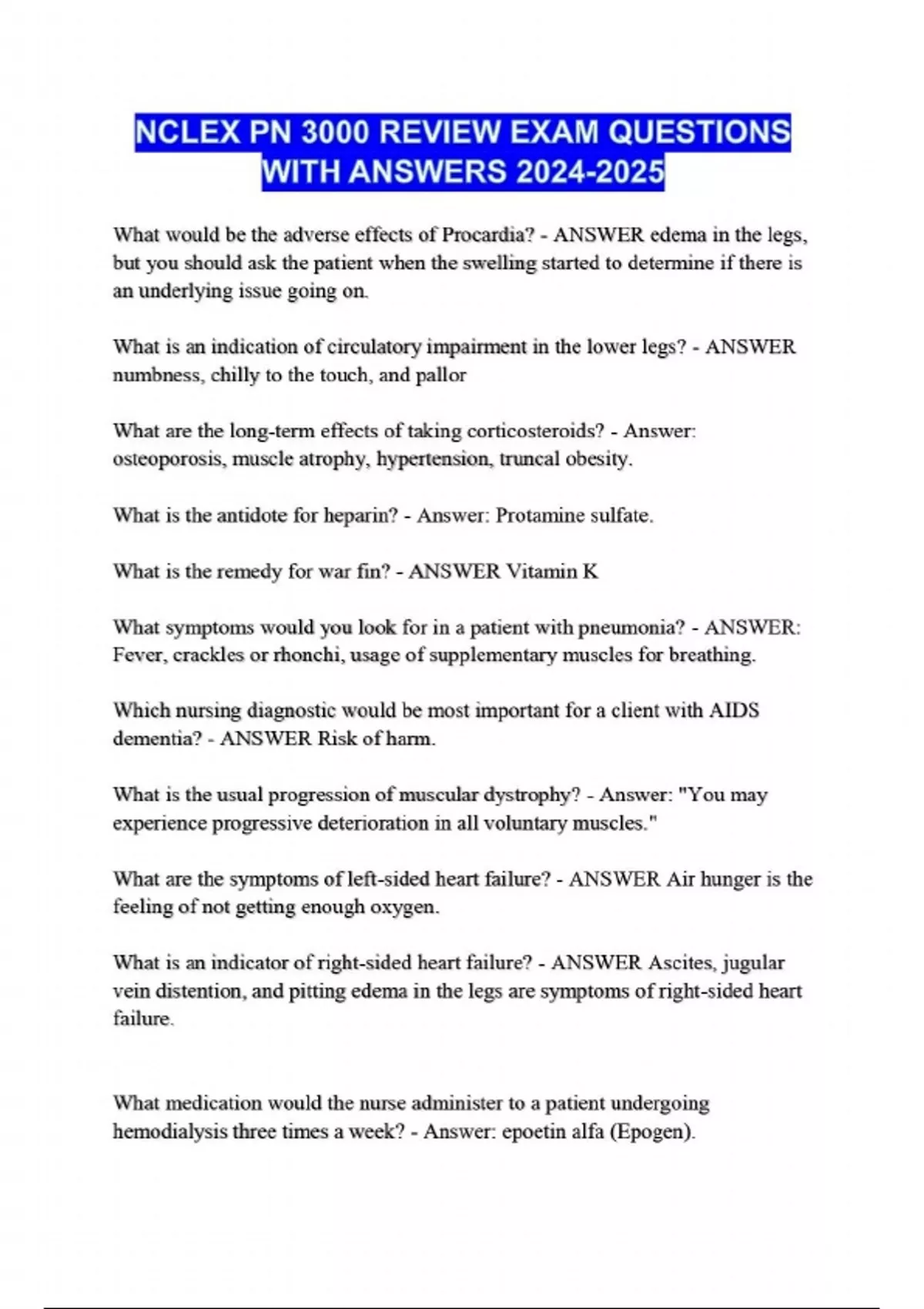 NCLEX PN 3000 REVIEW EXAM QUESTIONS WITH ANSWERS 2024-2025

What would be the adverse effects of Procardia? - ANSWER edema in the legs, but you should ask the patient when the swelling started to determine if there is an underlying issue going on.

What is an indication of circulatory impairment in the lower legs? - ANSWER numbness, chilly to the touch, and pallor

What are the long-term effects of taking corticosteroids? - Answer: osteoporosis, muscle atrophy, hypertension, truncal obesity.

What is the antidote for heparin? - Answer: Protamine sulfate.

What is the remedy for war fin? - ANSWER Vitamin K

What symptoms would you look for in a patient with pneumonia? - ANSWER: Fever, crackles or rhonchi, usage of supplementary muscles for breathing.

Which nursing diagnostic would be most important for a client with AIDS dementia? - ANSWER Risk of harm.

What is the usual progression of muscular dystrophy? - Answer: "You may experience progressive deterioration in all voluntary muscles."

What are the symptoms of left-sided heart failure? - ANSWER Air hunger is the feeling of not getting enough oxygen.

What is an indicator of right-sided heart failure? - ANSWER Ascites, jugular vein distention, and pitting edema in the legs are symptoms of right-sided heart failure.

What medication would the nurse administer to a patient undergoing hemodialysis three times a week? - Answer: epoetin alfa (Epogen).